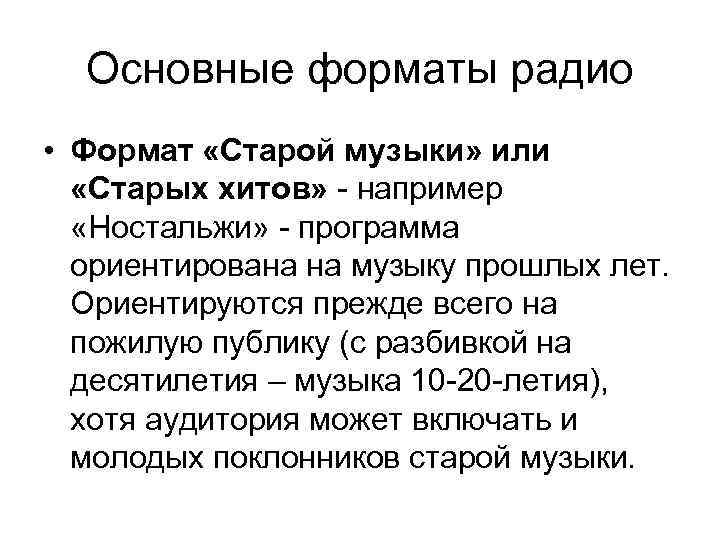 Основные форматы радио

• Формат «Старой музыки» или «Старых хитов» - например «Ностальжи» - программа ориентирована на музыку прошлых лет. Ориентируются прежде всего на пожилую публику (с разбивкой на десятилетия – музыка 10-20-летия), хотя аудитория может включать и молодых поклонников старой музыки.